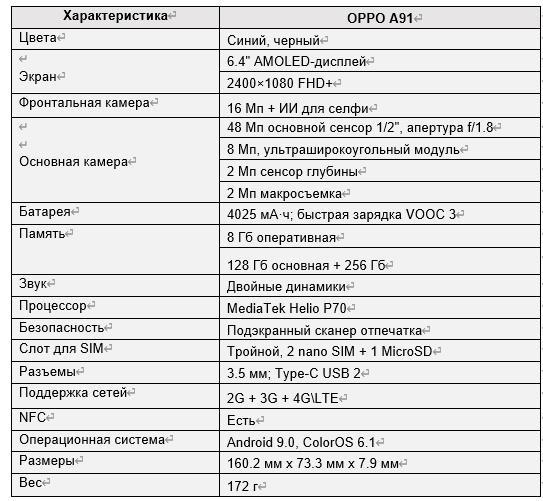 | Характеристика | OPPO A91 |
|---|---|
| Цвета | Синий, черный |
| Экран | 6.4" AMOLED-дисплей |
| | 2400×1080 FHD+ |
| Фронтальная камера | 16 Мп + ИИ для селфи |
| Основная камера | 48 Мп основной сенсор 1/2", апертура f/1.8 |
| | 8 Мп, ультраширокоугольный модуль |
| | 2 Мп сенсор глубины |
| | 2 Мп макросъемка |
| Батарея | 4025 мА·ч; быстрая зарядка VOOC 3 |
| Память | 8 Гб оперативная |
| | 128 Гб основная + 256 Гб |
| Звук | Двойные динамики |
| Процессор | MediaTek Helio P70 |
| Безопасность | Подэкранный сканер отпечатка |
| Слот для SIM | Тройной, 2 nano SIM + 1 MicroSD |
| Разъемы | 3.5 мм; Type-C USB 2 |
| Поддержка сетей | 2G + 3G + 4G\LTE |
| NFC | Есть |
| Операционная система | Android 9.0, ColorOS 6.1 |
| Размеры | 160.2 мм x 73.3 мм x 7.9 мм |
| Вес | 172 г |